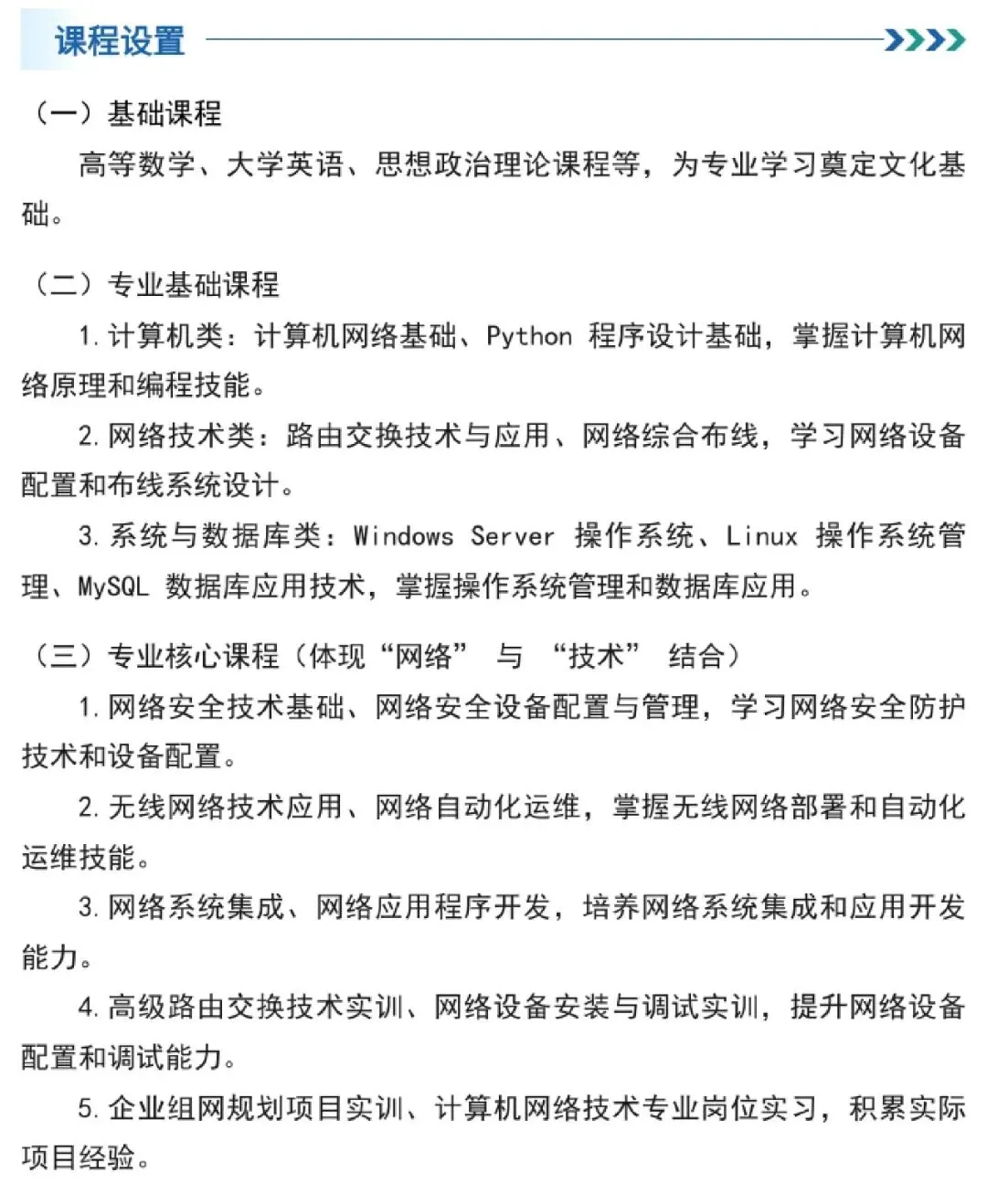 课程设置

（一）基础课程

高等数学、大学英语、思想政治理论课程等，为专业学习奠定文化基础。

（二）专业基础课程

1. 计算机类：计算机网络基础、Python 程序设计基础，掌握计算机网络原理和编程技能。

2. 网络技术类：路由交换技术与应用、网络综合布线，学习网络设备配置和布线系统设计。

3. 系统与数据库类：Windows Server 操作系统、Linux 操作系统管理、MySQL 数据库应用技术，掌握操作系统管理和数据库应用。

（三）专业核心课程（体现“网络” 与 “技术” 结合）

1. 网络安全技术基础、网络安全设备配置与管理，学习网络安全防护技术和设备配置。

2. 无线网络技术应用、网络自动化运维，掌握无线网络部署和自动化运维技能。

3. 网络系统集成、网络应用程序开发，培养网络系统集成和应用开发能力。

4. 高级路由交换技术实训、网络设备安装与调试实训，提升网络设备配置和调试能力。

5. 企业组网规划项目实训、计算机网络技术专业岗位实习，积累实际项目经验。